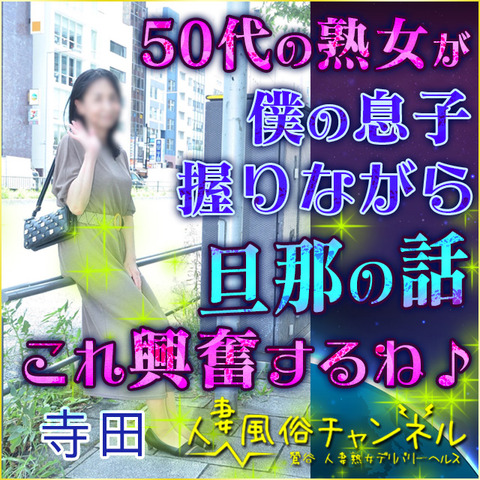 50代の熟女が
僕の息子
握りながら
旦那の話
これ興奮するね♪

寺田

人妻風俗チャンネル
鶯谷 人妻熟女デリバリーヘルス